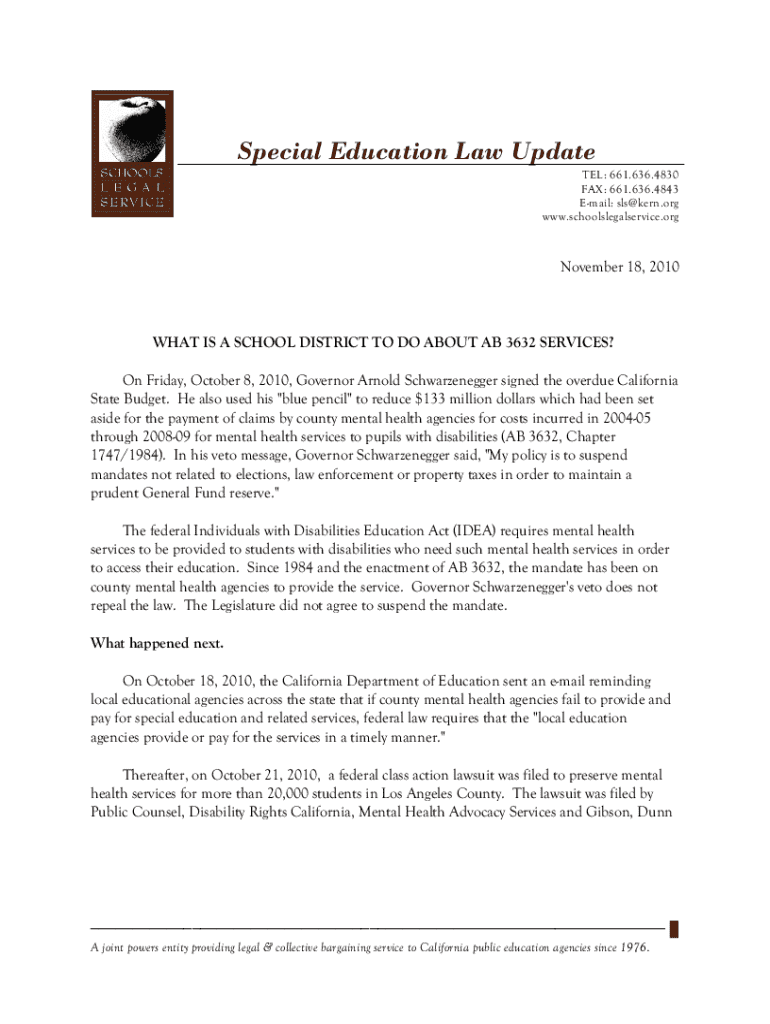 SCHOOLS LEGAL SERVICE

Special Education Law Update

TEL: 661.636.4830
FAX: 661.636.4843
E-mail: sls@kern.org
www.schoolslegalservice.org

November 18, 2010

WHAT IS A SCHOOL DISTRICT TO DO ABOUT AB 3632 SERVICES?

On Friday, October 8, 2010, Governor Arnold Schwarzenegger signed the overdue California State Budget. He also used his "blue pencil" to reduce $133 million dollars which had been set aside for the payment of claims by county mental health agencies for costs incurred in 2004-05 through 2008-09 for mental health services to pupils with disabilities (AB 3632, Chapter 1747/1984). In his veto message, Governor Schwarzenegger said, "My policy is to suspend mandates not related to elections, law enforcement or property taxes in order to maintain a prudent General Fund reserve."

The federal Individuals with Disabilities Education Act (IDEA) requires mental health services to be provided to students with disabilities who need such mental health services in order to access their education. Since 1984 and the enactment of AB 3632, the mandate has been on county mental health agencies to provide the service. Governor Schwarzenegger's veto does not repeal the law. The Legislature did not agree to suspend the mandate.

What happened next.

On October 18, 2010, the California Department of Education sent an e-mail reminding local educational agencies across the state that if county mental health agencies fail to provide and pay for special education and related services, federal law requires that the "local education agencies provide or pay for the services in a timely manner."

Thereafter, on October 21, 2010, a federal class action lawsuit was filed to preserve mental health services for more than 20,000 students in Los Angeles County. The lawsuit was filed by Public Counsel, Disability Rights California, Mental Health Advocacy Services and Gibson, Dunn

A joint powers entity providing legal & collective bargaining service to California public education agencies since 1976.